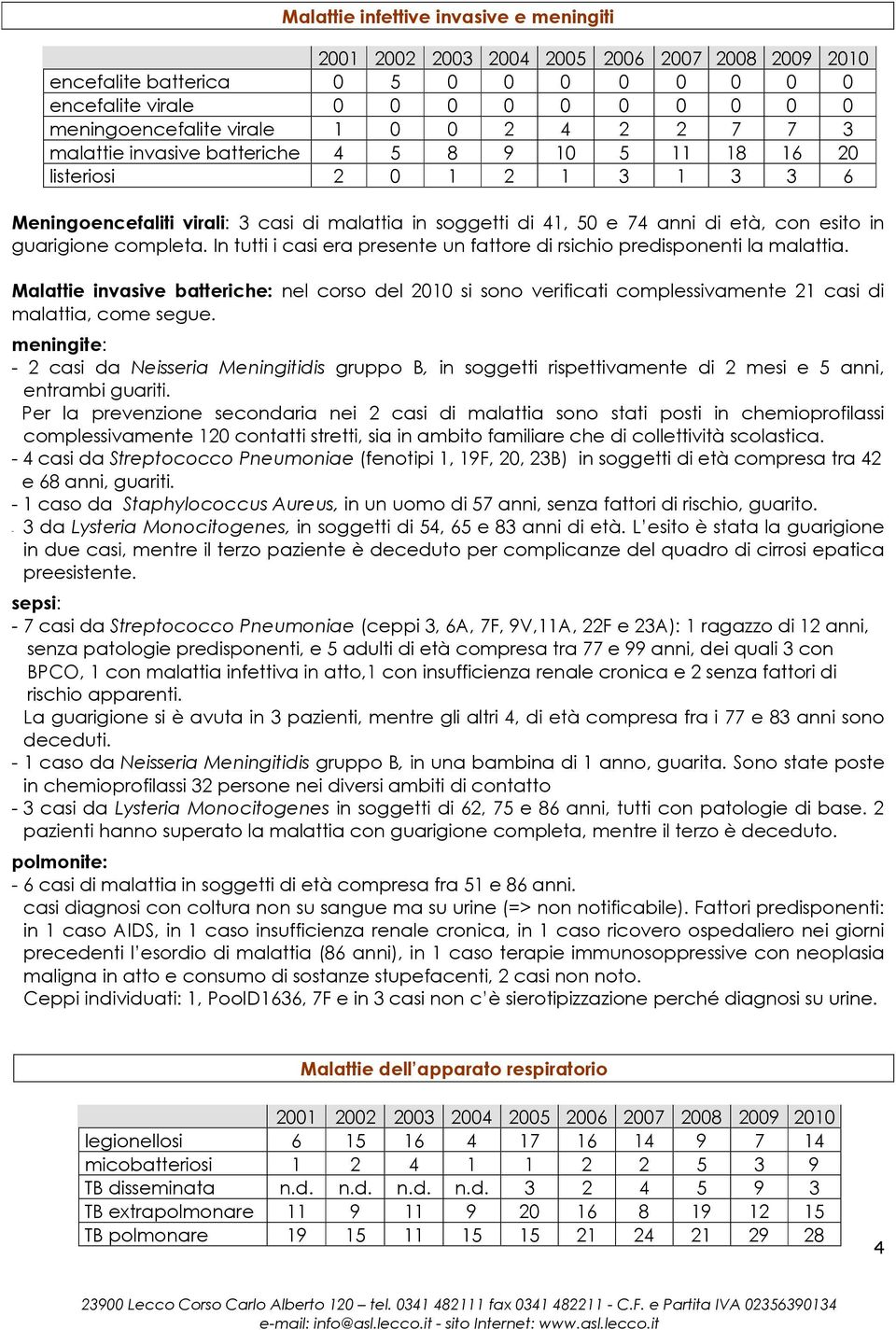 Malattie infettive invasive e meningiti

| | 2001 | 2002 | 2003 | 2004 | 2005 | 2006 | 2007 | 2008 | 2009 | 2010 |
|---|---|---|---|---|---|---|---|---|---|---|
| encefalite batterica | 0 | 5 | 0 | 0 | 0 | 0 | 0 | 0 | 0 | 0 |
| encefalite virale | 0 | 0 | 0 | 0 | 0 | 0 | 0 | 0 | 0 | 0 |
| meningoencefalite virale | 1 | 0 | 0 | 2 | 4 | 2 | 2 | 7 | 7 | 3 |
| malattie invasive batteriche | 4 | 5 | 8 | 9 | 10 | 5 | 11 | 18 | 16 | 20 |
| listeriosi | 2 | 0 | 1 | 2 | 1 | 3 | 1 | 3 | 3 | 6 |

Meningoencefaliti virali: 3 casi di malattia in soggetti di 41, 50 e 74 anni di età, con esito in guarigione completa. In tutti i casi era presente un fattore di rsichio predisponenti la malattia.

Malattie invasive batteriche: nel corso del 2010 si sono verificati complessivamente 21 casi di malattia, come segue.

meningite:
- 2 casi da Neisseria Meningitidis gruppo B, in soggetti rispettivamente di 2 mesi e 5 anni, entrambi guariti.
Per la prevenzione secondaria nei 2 casi di malattia sono stati posti in chemioprofilassi complessivamente 120 contatti stretti, sia in ambito familiare che di collettività scolastica.
- 4 casi da Streptococco Pneumoniae (fenotipi 1, 19F, 20, 23B) in soggetti di età compresa tra 42 e 68 anni, guariti.
- 1 caso da Staphylococcus Aureus, in un uomo di 57 anni, senza fattori di rischio, guarito.
- 3 da Lysteria Monocitogenes, in soggetti di 54, 65 e 83 anni di età. L'esito è stata la guarigione in due casi, mentre il terzo paziente è deceduto per complicanze del quadro di cirrosi epatica preesistente.

sepsi:
- 7 casi da Streptococco Pneumoniae (ceppi 3, 6A, 7F, 9V,11A, 22F e 23A): 1 ragazzo di 12 anni, senza patologie predisponenti, e 5 adulti di età compresa tra 77 e 99 anni, dei quali 3 con BPCO, 1 con malattia infettiva in atto,1 con insufficienza renale cronica e 2 senza fattori di rischio apparenti.
La guarigione si è avuta in 3 pazienti, mentre gli altri 4, di età compresa fra i 77 e 83 anni sono deceduti.
- 1 caso da Neisseria Meningitidis gruppo B, in una bambina di 1 anno, guarita. Sono state poste in chemioprofilassi 32 persone nei diversi ambiti di contatto
- 3 casi da Lysteria Monocitogenes in soggetti di 62, 75 e 86 anni, tutti con patologie di base. 2 pazienti hanno superato la malattia con guarigione completa, mentre il terzo è deceduto.

polmonite:
- 6 casi di malattia in soggetti di età compresa fra 51 e 86 anni.
casi diagnosi con coltura non su sangue ma su urine (=> non notificabile). Fattori predisponenti: in 1 caso AIDS, in 1 caso insufficienza renale cronica, in 1 caso ricovero ospedaliero nei giorni precedenti l'esordio di malattia (86 anni), in 1 caso terapie immunosoppressive con neoplasia maligna in atto e consumo di sostanze stupefacenti, 2 casi non noto.
Ceppi individuati: 1, PoolD1636, 7F e in 3 casi non c'è sierotipizzazione perché diagnosi su urine.

Malattie dell'apparato respiratorio

| | 2001 | 2002 | 2003 | 2004 | 2005 | 2006 | 2007 | 2008 | 2009 | 2010 |
|---|---|---|---|---|---|---|---|---|---|---|
| legionellosi | 6 | 15 | 16 | 4 | 17 | 16 | 14 | 9 | 7 | 14 |
| micobatteriosi | 1 | 2 | 4 | 1 | 1 | 2 | 2 | 5 | 3 | 9 |
| TB disseminata | n.d. | n.d. | n.d. | n.d. | 3 | 2 | 4 | 5 | 9 | 3 |
| TB extrapolmonare | 11 | 9 | 11 | 9 | 20 | 16 | 8 | 19 | 12 | 15 |
| TB polmonare | 19 | 15 | 11 | 15 | 15 | 21 | 24 | 21 | 29 | 28 |

4

23900 Lecco Corso Carlo Alberto 120 – tel. 0341 482111 fax 0341 482211 - C.F. e Partita IVA 02356390134
e-mail: info@asl.lecco.it - sito Internet: www.asl.lecco.it